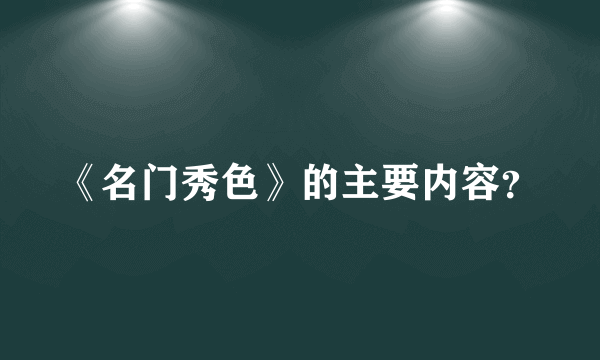 《名门秀色》的主要内容?